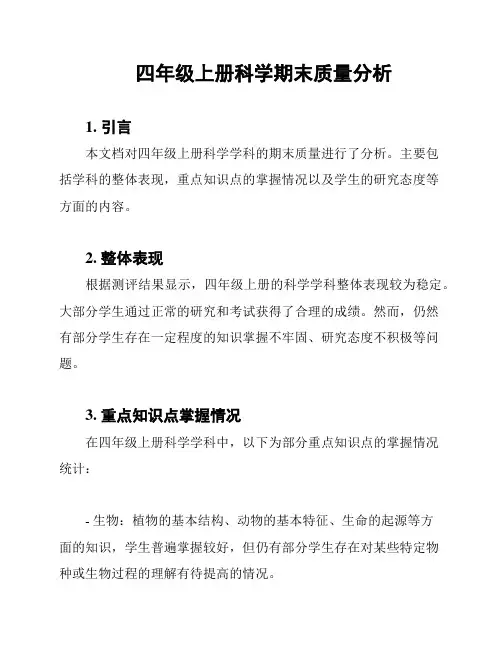 四年级上册科学期末质量分析

1. 引言

本文档对四年级上册科学学科的期末质量进行了分析。主要包括学科的整体表现，重点知识点的掌握情况以及学生的研究态度等方面的内容。

2. 整体表现

根据测评结果显示，四年级上册的科学学科整体表现较为稳定。大部分学生通过正常的研究和考试获得了合理的成绩。然而，仍然有部分学生存在一定程度的知识掌握不牢固、研究态度不积极等问题。

3. 重点知识点掌握情况

在四年级上册科学学科中，以下为部分重点知识点的掌握情况统计：

- 生物：植物的基本结构、动物的基本特征、生命的起源等方面的知识，学生普遍掌握较好，但仍有部分学生存在对某些特定物种或生物过程的理解有待提高的情况。